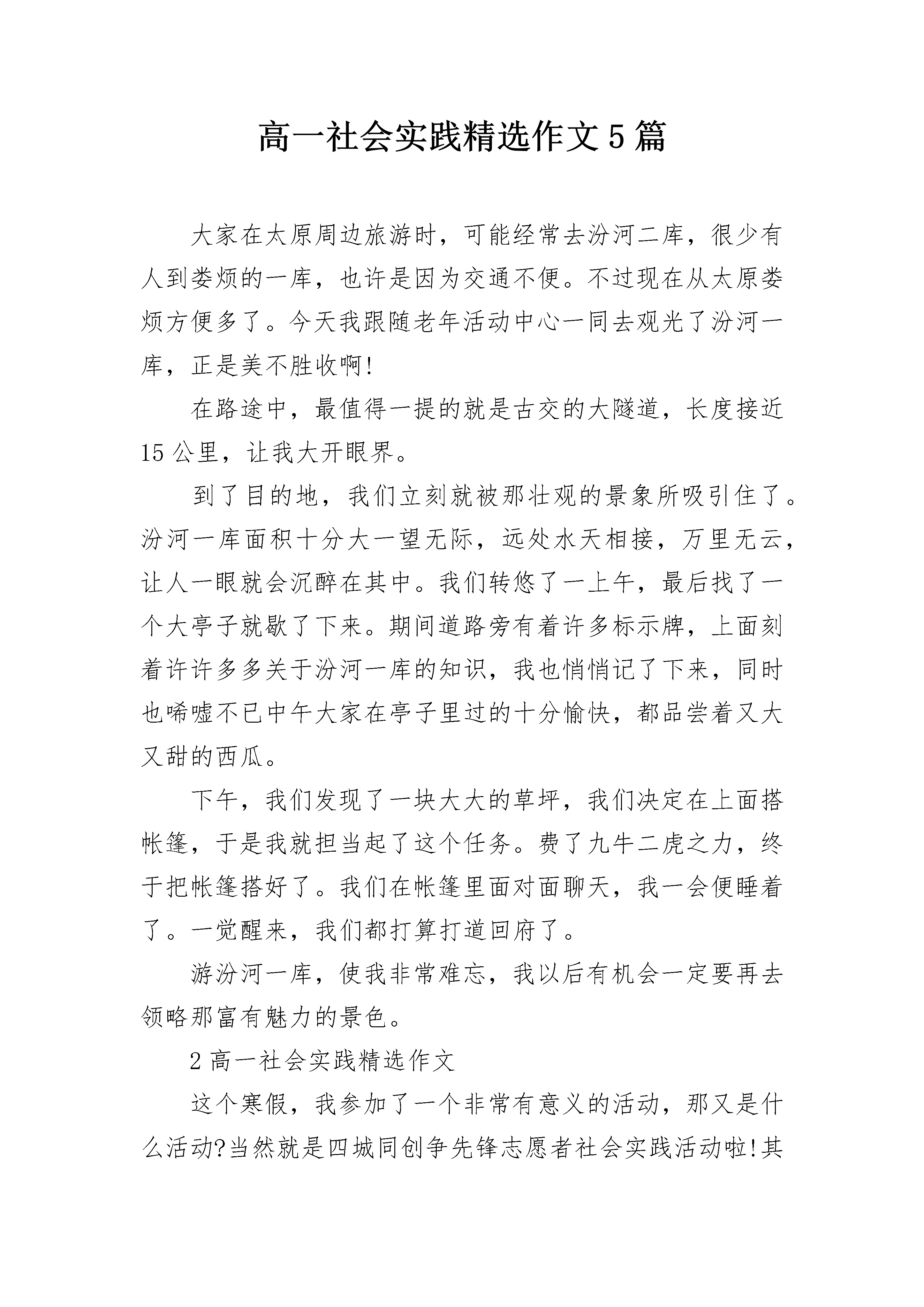 高一社会实践精选作文5篇

大家在太原周边旅游时，可能经常去汾河二库，很少有人到娄烦的一库，也许是因为交通不便。不过现在从太原娄烦方便多了。今天我跟随老年活动中心一同去观光了汾河一库，正是美不胜收啊!

在路途中，最值得一提的就是古交的大隧道，长度接近15公里，让我大开眼界。

到了目的地，我们立刻就被那壮观的景象所吸引住了。汾河一库面积十分大一望无际，远处水天相接，万里无云，让人一眼就会沉醉在其中。我们转悠了一上午，最后找了一个大亭子就歇了下来。期间道路旁有着许多标示牌，上面刻着许许多多关于汾河一库的知识，我也悄悄记了下来，同时也唏嘘不已中午大家在亭子里过的十分愉快，都品尝着又大又甜的西瓜。

下午，我们发现了一块大大的草坪，我们决定在上面搭帐篷，于是我就担当起了这个任务。费了九牛二虎之力，终于把帐篷搭好了。我们在帐篷里面对面聊天，我一会便睡着了。一觉醒来，我们都打算打道回府了。

游汾河一库，使我非常难忘，我以后有机会一定要再去领略那富有魅力的景色。

2高一社会实践精选作文

这个寒假，我参加了一个非常有意义的活动，那又是什么活动?当然就是四城同创争先锋志愿者社会实践活动啦!其